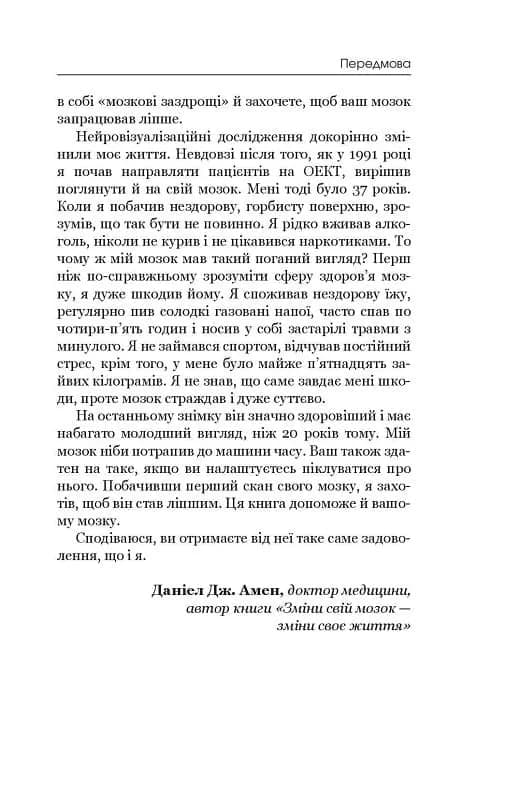 Передмова

в собі «мозкові заздрощі» й захочете, щоб ваш мозок запрацював ліпше.

Нейровізуалізаційні дослідження докорінно змінили моє життя. Невдовзі після того, як у 1991 році я почав направляти пацієнтів на ОЕКТ, вирішив поглянути й на свій мозок. Мені тоді було 37 років. Коли я побачив нездорову, горбисту поверхню, зрозумів, що так бути не повинно. Я рідко вживав алкоголь, ніколи не курив і не цікавився наркотиками. То чому ж мій мозок мав такий поганий вигляд? Перш ніж по-справжньому зрозуміти сферу здоров'я мозку, я дуже шкодив йому. Я споживав нездорову їжу, регулярно пив солодкі газовані напої, часто спав по чотири-п'ять годин і носив у собі застарілі травми з минулого. Я не займався спортом, відчував постійний стрес, крім того, у мене було майже п'ятнадцять зайвих кілограмів. Я не знав, що саме завдає мені шкоди, проте мозок страждав і дуже суттєво.

На останньому знімку він значно здоровіший і має набагато молодший вигляд, ніж 20 років тому. Мій мозок ніби потрапив до машини часу. Ваш також здатен на таке, якщо ви налаштуєтесь піклуватися про нього. Побачивши перший скан свого мозку, я захотів, щоб він став ліпшим. Ця книга допоможе й вашому мозку.

Сподіваюся, ви отримаєте від неї таке саме задоволення, що і я.

Даніел Дж. Амен, доктор медицини, автор книги «Зміни свій мозок — зміни своє життя»